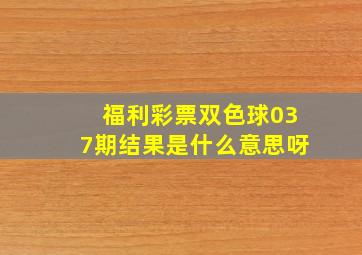 福利彩票双色球037期结果是什么意思呀